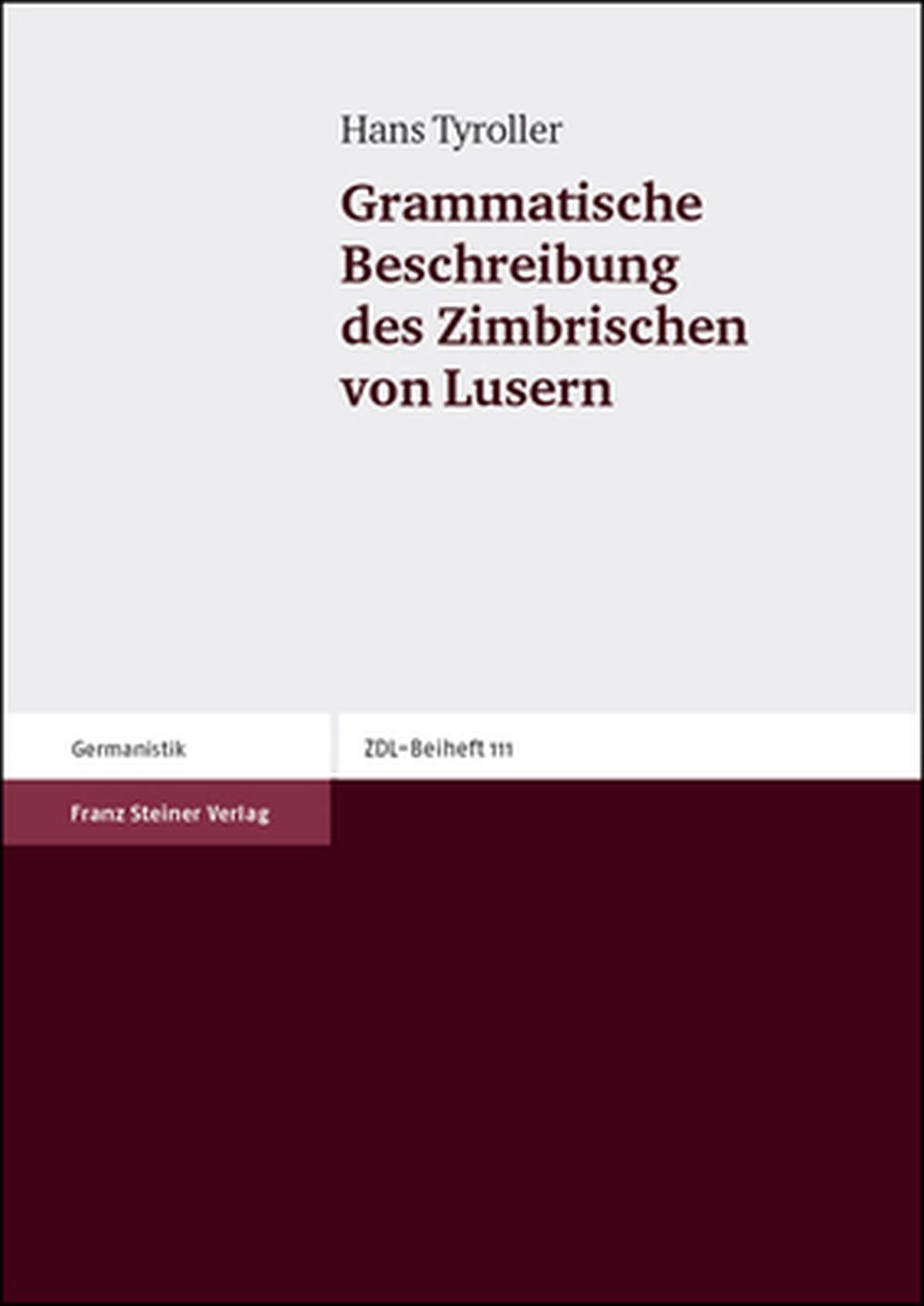 Hans Tyroller

Grammatische Beschreibung des Zimbrischen von Lusern

Germanistik

ZDL-Beiheft 111

Franz Steiner Verlag